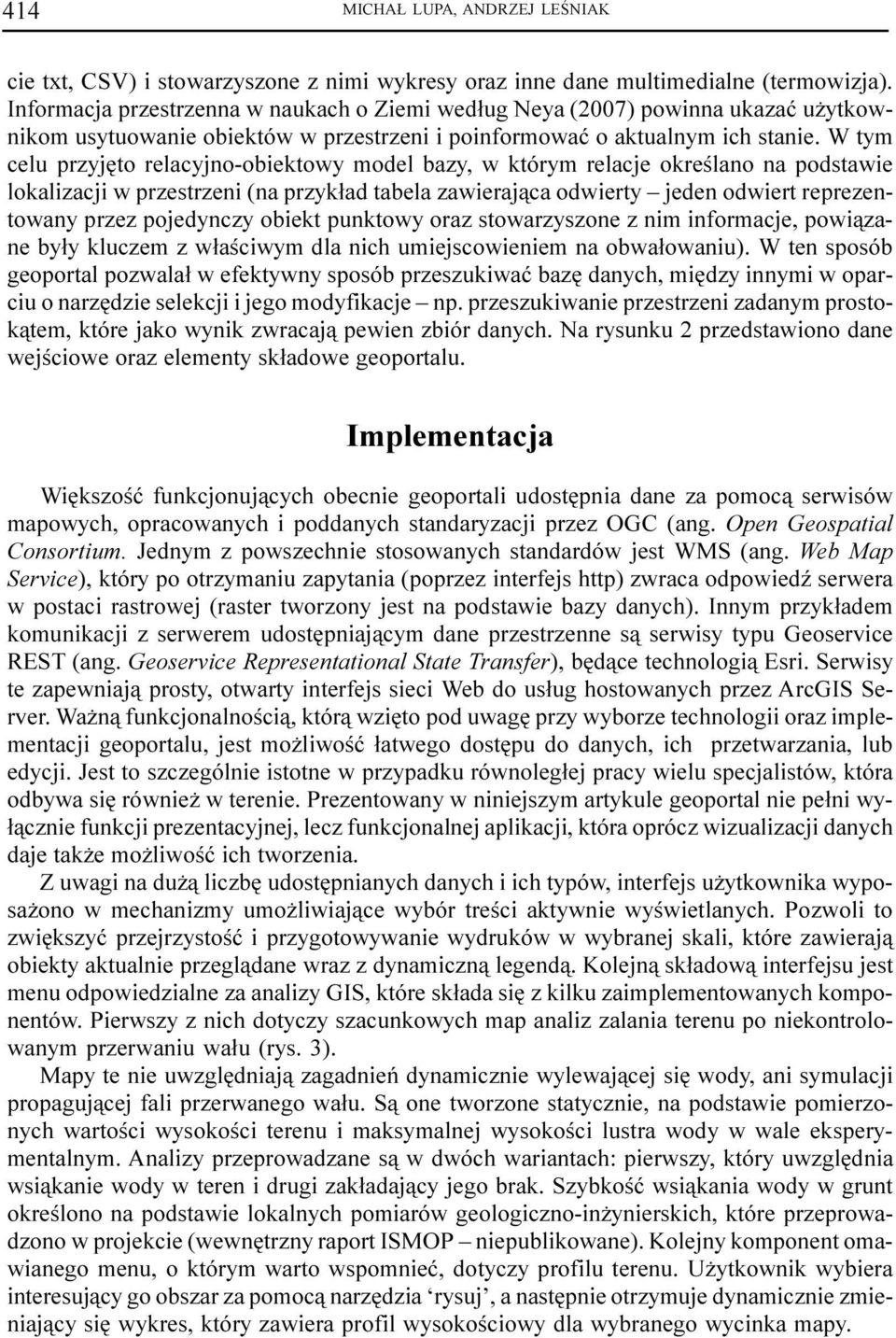 414 MICHAŁ LUPA, ANDRZEJ LEŚNIAK

cie txt, CSV) i stowarzyszone z nimi wykresy oraz inne dane multimedialne (termowizja). Informacja przestrzenna w naukach o Ziemi według Neya (2007) powinna ukazać użytkownikom usytuowanie obiektów w przestrzeni i poinformować o aktualnym ich stanie. W tym celu przyjęto relacyjno-obiektowy model bazy, w którym relacje określano na podstawie lokalizacji w przestrzeni (na przykład tabela zawierająca odwierty – jeden odwiert reprezentowany przez pojedynczy obiekt punktowy oraz stowarzyszone z nim informacje, powiązane były kluczem z właściwym dla nich umiejscowieniem na obwałowaniu). W ten sposób geoportal pozwalał w efektywny sposób przeszukiwać bazę danych, między innymi w oparciu o narzędzie selekcji i jego modyfikacje – np. przeszukiwanie przestrzeni zadanym prostokątem, które jako wynik zwracają pewien zbiór danych. Na rysunku 2 przedstawiono dane wejściowe oraz elementy składowe geoportalu.

Implementacja

Większość funkcjonujących obecnie geoportali udostępnia dane za pomocą serwisów mapowych, opracowanych i poddanych standaryzacji przez OGC (ang. Open Geospatial Consortium. Jednym z powszechnie stosowanych standardów jest WMS (ang. Web Map Service), który po otrzymaniu zapytania (poprzez interfejs http) zwraca odpowiedź serwera w postaci rastrowej (raster tworzony jest na podstawie bazy danych). Innym przykładem komunikacji z serwerem udostępniającym dane przestrzenne są serwisy typu Geoservice REST (ang. Geoservice Representational State Transfer), będące technologią Esri. Serwisy te zapewniają prosty, otwarty interfejs sieci Web do usług hostowanych przez ArcGIS Server. Ważną funkcjonalnością, którą wzięto pod uwagę przy wyborze technologii oraz implementacji geoportalu, jest możliwość łatwego dostępu do danych, ich przetwarzania, lub edycji. Jest to szczególnie istotne w przypadku równoległej pracy wielu specjalistów, która odbywa się również w terenie. Prezentowany w niniejszym artykule geoportal nie pełni wyłącznie funkcji prezentacyjnej, lecz funkcjonalnej aplikacji, która oprócz wizualizacji danych daje także możliwość ich tworzenia.

Z uwagi na dużą liczbę udostępnianych danych i ich typów, interfejs użytkownika wyposażono w mechanizmy umożliwiające wybór treści aktywnie wyświetlanych. Pozwoli to zwiększyć przejrzystość i przygotowywanie wydruków w wybranej skali, które zawierają obiekty aktualnie przeglądane wraz z dynamiczną legendą. Kolejną składową interfejsu jest menu odpowiedzialne za analizy GIS, które składa się z kilku zaimplementowanych komponentów. Pierwszy z nich dotyczy szacunkowych map analiz zalania terenu po niekontrolowanym przerwaniu wału (rys. 3).

Mapy te nie uwzględniają zagadnień dynamicznie wylewającej się wody, ani symulacji propagującej fali przerwanego wału. Są one tworzone statycznie, na podstawie pomierzonych wartości wysokości terenu i maksymalnej wysokości lustra wody w wale eksperymentalnym. Analizy przeprowadzane są w dwóch wariantach: pierwszy, który uwzględnia wsiąkanie wody w teren i drugi zakładający jego brak. Szybkość wsiąkania wody w grunt określono na podstawie lokalnych pomiarów geologiczno-inżynierskich, które przeprowadzono w projekcie (wewnętrzny raport ISMOP – niepublikowane). Kolejny komponent omawianego menu, o którym warto wspomnieć, dotyczy profilu terenu. Użytkownik wybiera interesujący go obszar za pomocą narzędzia ‘rysuj’, a następnie otrzymuje dynamicznie zmieniający się wykres, który zawiera profil wysokościowy dla wybranego wycinka mapy.